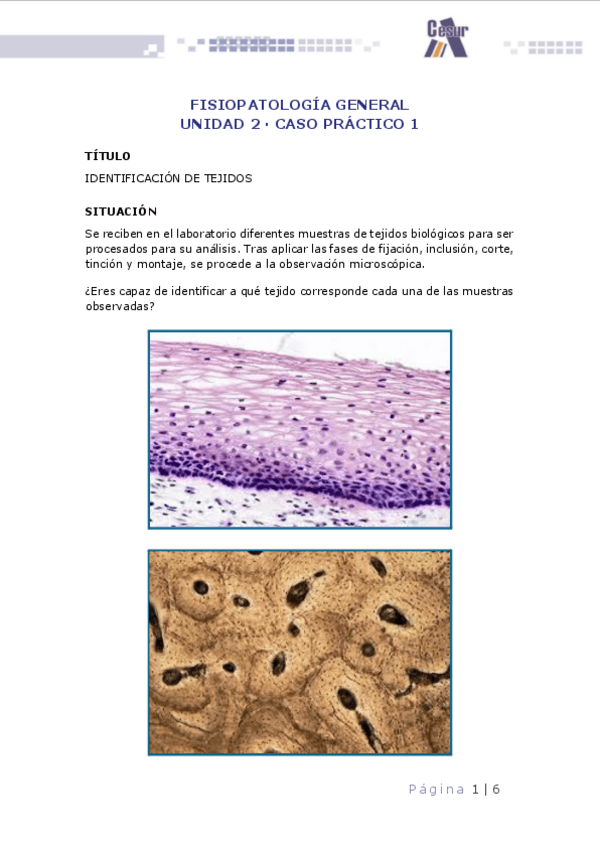 Cesur

FISIOPATOLOGÍA GENERAL
UNIDAD 2 · CASO PRÁCTICO 1

TÍTULO

IDENTIFICACIÓN DE TEJIDOS

SITUACIÓN

Se reciben en el laboratorio diferentes muestras de tejidos biológicos para ser procesados para su análisis. Tras aplicar las fases de fijación, inclusión, corte, tinción y montaje, se procede a la observación microscópica.

¿Eres capaz de identificar a qué tejido corresponde cada una de las muestras observadas?

Página 1 | 6